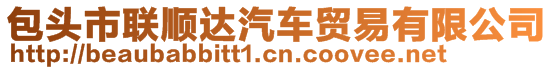 包头市联顺达汽车贸易有限公司
http://beaubabbitt1.cn.coovee.net